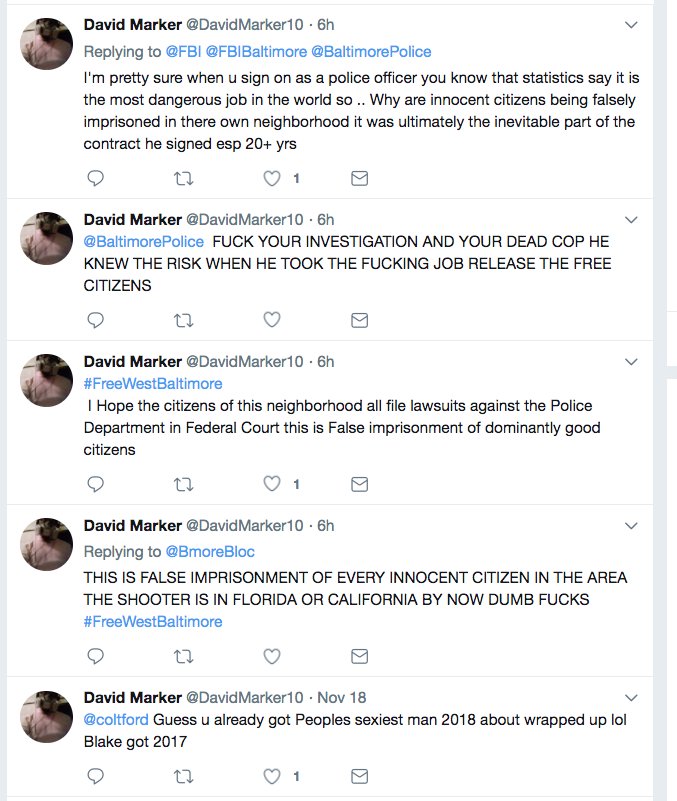 David Marker @DavidMarker10 · 6h
Replying to @FBI @FBIBaltimore @BaltimorePolice
I'm pretty sure when u sign on as a police officer you know that statistics say it is the most dangerous job in the world so .. Why are innocent citizens being falsely imprisoned in there own neighborhood it was ultimately the inevitable part of the contract he signed esp 20+ yrs

1

David Marker @DavidMarker10 · 6h
@BaltimorePolice FUCK YOUR INVESTIGATION AND YOUR DEAD COP HE KNEW THE RISK WHEN HE TOOK THE FUCKING JOB RELEASE THE FREE CITIZENS

David Marker @DavidMarker10 · 6h
#FreeWestBaltimore
I Hope the citizens of this neighborhood all file lawsuits against the Police Department in Federal Court this is False imprisonment of dominantly good citizens

1

David Marker @DavidMarker10 · 6h
Replying to @BmoreBloc
THIS IS FALSE IMPRISONMENT OF EVERY INNOCENT CITIZEN IN THE AREA THE SHOOTER IS IN FLORIDA OR CALIFORNIA BY NOW DUMB FUCKS #FreeWestBaltimore

David Marker @DavidMarker10 · Nov 18
@coltford Guess u already got Peoples sexiest man 2018 about wrapped up lol Blake got 2017

1